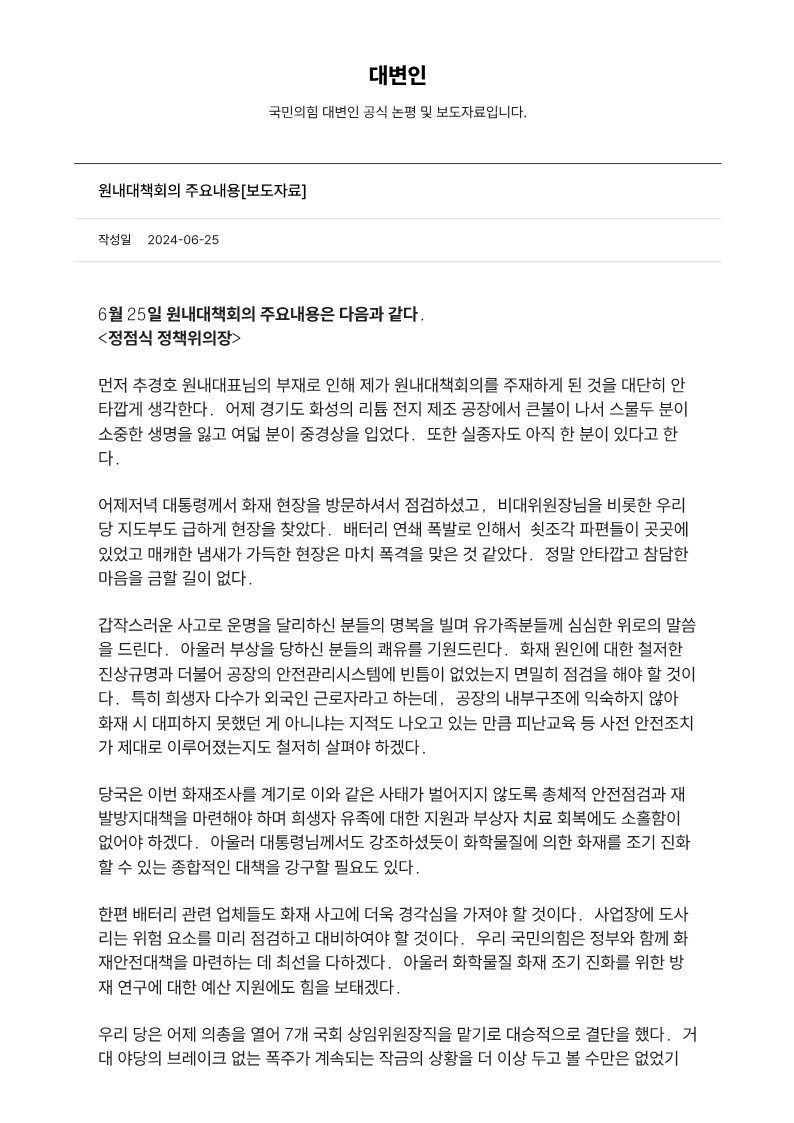 대변인

국민의힘 대변인 공식 논평 및 보도자료입니다.

원내대책회의 주요내용[보도자료]

작성일 2024-06-25

6월 25일 원내대책회의 주요내용은 다음과 같다.
<정점식 정책위의장>

먼저 추경호 원내대표님의 부재로 인해 제가 원내대책회의를 주재하게 된 것을 대단히 안타깝게 생각한다. 어제 경기도 화성의 리튬 전지 제조 공장에서 큰불이 나서 스물두 분이 소중한 생명을 잃고 여덟 분이 중경상을 입었다. 또한 실종자도 아직 한 분이 있다고 한다.

어제저녁 대통령께서 화재 현장을 방문하셔서 점검하셨고, 비대위원장님을 비롯한 우리 당 지도부도 급하게 현장을 찾았다. 배터리 연쇄 폭발로 인해서 쇳조각 파편들이 곳곳에 있었고 매캐한 냄새가 가득한 현장은 마치 폭격을 맞은 것 같았다. 정말 안타깝고 참담한 마음을 금할 길이 없다.

갑작스러운 사고로 운명을 달리하신 분들의 명복을 빌며 유가족분들께 심심한 위로의 말씀을 드린다. 아울러 부상을 당하신 분들의 쾌유를 기원드린다. 화재 원인에 대한 철저한 진상규명과 더불어 공장의 안전관리시스템에 빈틈이 없었는지 면밀히 점검을 해야 할 것이다. 특히 희생자 다수가 외국인 근로자라고 하는데, 공장의 내부구조에 익숙하지 않아 화재 시 대피하지 못했던 게 아니냐는 지적도 나오고 있는 만큼 피난교육 등 사전 안전조치가 제대로 이루어졌는지도 철저히 살펴야 하겠다.

당국은 이번 화재조사를 계기로 이와 같은 사태가 벌어지지 않도록 총체적 안전점검과 재발방지대책을 마련해야 하며 희생자 유족에 대한 지원과 부상자 치료 회복에도 소홀함이 없어야 하겠다. 아울러 대통령님께서도 강조하셨듯이 화학물질에 의한 화재를 조기 진화할 수 있는 종합적인 대책을 강구할 필요도 있다.

한편 배터리 관련 업체들도 화재 사고에 더욱 경각심을 가져야 할 것이다. 사업장에 도사리는 위험 요소를 미리 점검하고 대비하여야 할 것이다. 우리 국민의힘은 정부와 함께 화재안전대책을 마련하는 데 최선을 다하겠다. 아울러 화학물질 화재 조기 진화를 위한 방재 연구에 대한 예산 지원에도 힘을 보태겠다.

우리 당은 어제 의총을 열어 7개 국회 상임위원장직을 맡기로 대승적으로 결단을 했다. 거대 야당의 브레이크 없는 폭주가 계속되는 작금의 상황을 더 이상 두고 볼 수만은 없었기